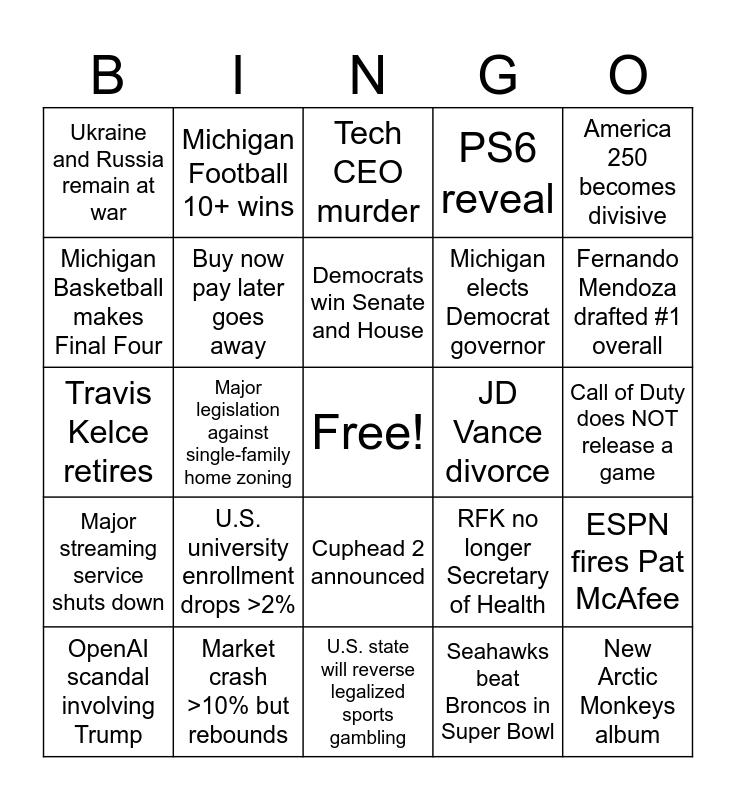 | B | I | N | G | O |
|---|---|---|---|---|
| Ukraine and Russia remain at war | Michigan Football 10+ wins | Tech CEO murder | PS6 reveal | America 250 becomes divisive |
| Michigan Basketball makes Final Four | Buy now pay later goes away | Democrats win Senate and House | Michigan elects Democrat governor | Fernando Mendoza drafted #1 overall |
| Travis Kelce retires | Major legislation against single-family home zoning | Free! | JD Vance divorce | Call of Duty does NOT release a game |
| Major streaming service shuts down | U.S. university enrollment drops >2% | Cuphead 2 announced | RFK no longer Secretary of Health | ESPN fires Pat McAfee |
| OpenAI scandal involving Trump | Market crash >10% but rebounds | U.S. state will reverse legalized sports gambling | Seahawks beat Broncos in Super Bowl | New Arctic Monkeys album |